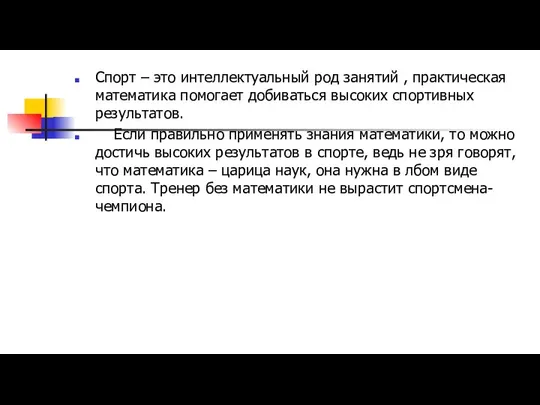 Спорт – это интеллектуальный род занятий , практическая математика помогает добиваться высоких спортивных результатов.

Если правильно применять знания математики, то можно достичь высоких результатов в спорте, ведь не зря говорят, что математика – царица наук, она нужна в лбом виде спорта. Тренер без математики не вырастит спортсмена-чемпиона.